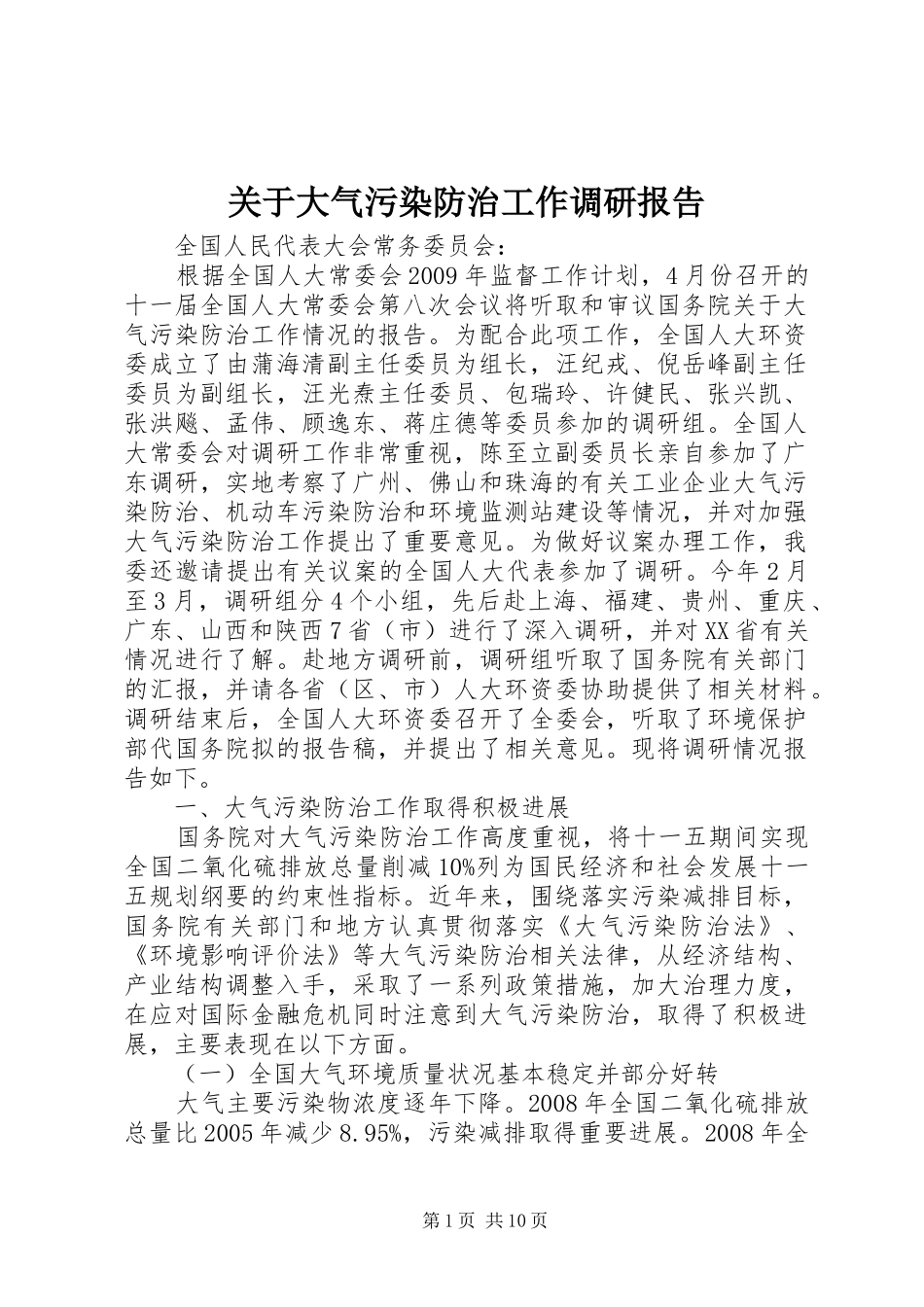 关于大气污染防治工作调研报告

全国人民代表大会常务委员会：

根据全国人大常委会2009年监督工作计划，4月份召开的十一届全国人大常委会第八次会议将听取和审议国务院关于大气污染防治工作情况的报告。为配合此项工作，全国人大环资委成立了由蒲海清副主任委员为组长，汪纪戎、倪岳峰副主任委员为副组长，汪光焘主任委员、包瑞玲、许健民、张兴凯、张洪飚、孟伟、顾逸东、蒋庄德等委员参加的调研组。全国人大常委会对调研工作非常重视，陈至立副委员长亲自参加了广东调研，实地考察了广州、佛山和珠海的有关工业企业大气污染防治、机动车污染防治和环境监测站建设等情况，并对加强大气污染防治工作提出了重要意见。为做好议案办理工作，我委还邀请提出有关议案的全国人大代表参加了调研。今年2月至3月，调研组分4个小组，先后赴上海、福建、贵州、重庆、广东、山西和陕西7省（市）进行了深入调研，并对XX省有关情况进行了解。赴地方调研前，调研组听取了国务院有关部门的汇报，并请各省（区、市）人大环资委协助提供了相关材料。调研结束后，全国人大环资委召开了全委会，听取了环境保护部代国务院拟的报告稿，并提出了相关意见。现将调研情况报告如下。

一、大气污染防治工作取得积极进展

国务院对大气污染防治工作高度重视，将十一五期间实现全国二氧化硫排放总量削减10%列为国民经济和社会发展十一五规划纲要的约束性指标。近年来，围绕落实污染减排目标，国务院有关部门和地方认真贯彻落实《大气污染防治法》、《环境影响评价法》等大气污染防治相关法律，从经济结构、产业结构调整入手，采取了一系列政策措施，加大治理力度，在应对国际金融危机同时注意到大气污染防治，取得了积极进展，主要表现在以下方面。

（一）全国大气环境质量状况基本稳定并部分好转

大气主要污染物浓度逐年下降。2008年全国二氧化硫排放总量比2005年减少8.95%，污染减排取得重要进展。2008年全

第1页 共10页